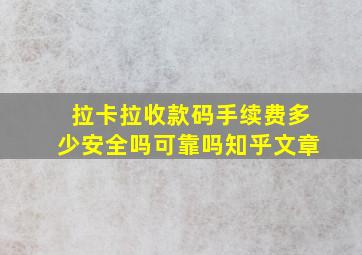 拉卡拉收款码手续费多少安全吗可靠吗知乎文章